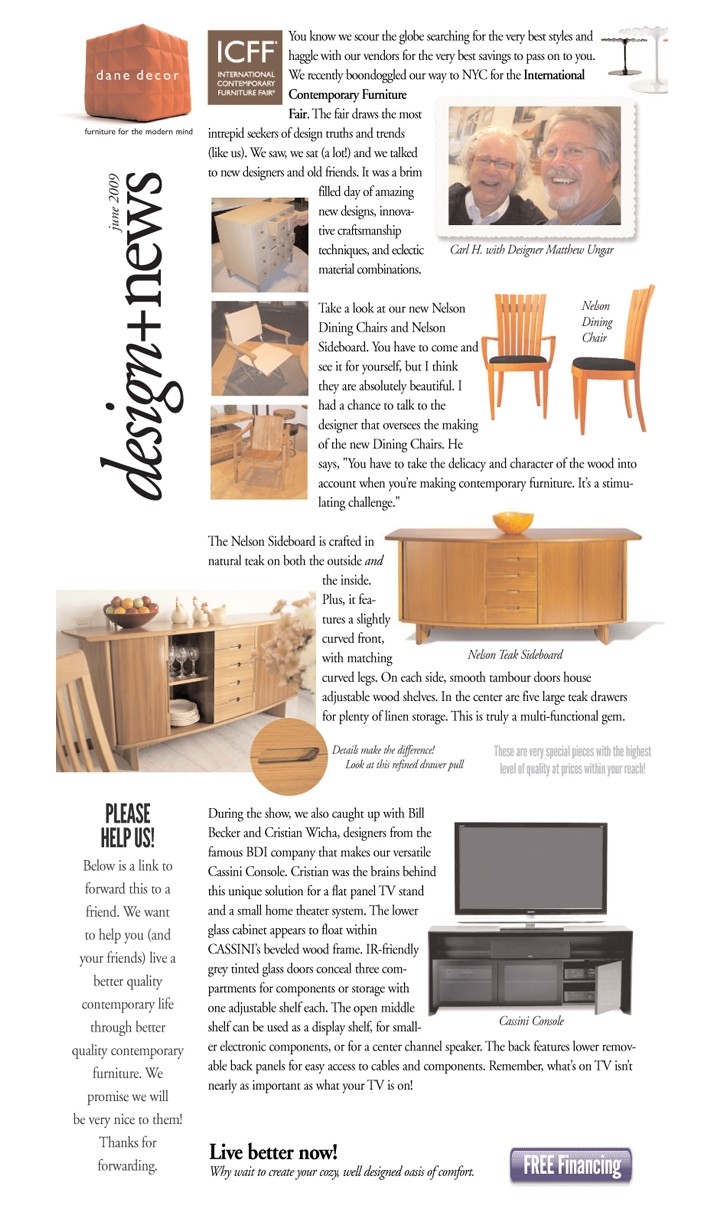 dane decor

furniture for the modern mind

june 2009

design+news

ICFF
INTERNATIONAL CONTEMPORARY FURNITURE FAIR®

You know we scour the globe searching for the very best styles and haggle with our vendors for the very best savings to pass on to you. We recently boondoggled our way to NYC for the International Contemporary Furniture Fair. The fair draws the most intrepid seekers of design truths and trends (like us). We saw, we sat (a lot!) and we talked to new designers and old friends. It was a brim filled day of amazing new designs, innovative craftsmanship techniques, and eclectic material combinations.

Carl H. with Designer Matthew Ungar

Take a look at our new Nelson Dining Chairs and Nelson Sideboard. You have to come and see it for yourself, but I think they are absolutely beautiful. I had a chance to talk to the designer that oversees the making of the new Dining Chairs. He says, "You have to take the delicacy and character of the wood into account when you're making contemporary furniture. It's a stimulating challenge."

Nelson Dining Chair

The Nelson Sideboard is crafted in natural teak on both the outside and the inside. Plus, it features a slightly curved front, with matching curved legs. On each side, smooth tambour doors house adjustable wood shelves. In the center are five large teak drawers for plenty of linen storage. This is truly a multi-functional gem.

Nelson Teak Sideboard

Details make the difference! Look at this refined drawer pull

These are very special pieces with the highest level of quality at prices within your reach!

PLEASE HELP US!

Below is a link to forward this to a friend. We want to help you (and your friends) live a better quality contemporary life through better quality contemporary furniture. We promise we will be very nice to them! Thanks for forwarding.

During the show, we also caught up with Bill Becker and Cristian Wicha, designers from the famous BDI company that makes our versatile Cassini Console. Cristian was the brains behind this unique solution for a flat panel TV stand and a small home theater system. The lower glass cabinet appears to float within CASSINI's beveled wood frame. IR-friendly grey tinted glass doors conceal three compartments for components or storage with one adjustable shelf each. The open middle shelf can be used as a display shelf, for smaller electronic components, or for a center channel speaker. The back features lower removable back panels for easy access to cables and components. Remember, what's on TV isn't nearly as important as what your TV is on!

Cassini Console

Live better now!
Why wait to create your cozy, well designed oasis of comfort.

FREE Financing